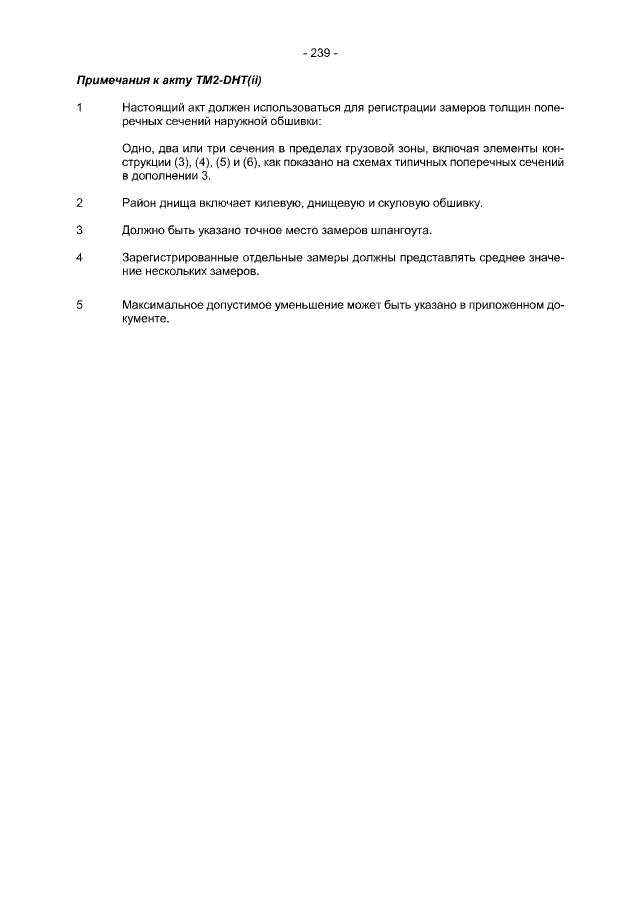 - 239 -

Примечания к акту TM2-DHT(ii)

1 Настоящий акт должен использоваться для регистрации замеров толщин поперечных сечений наружной обшивки:

Одно, два или три сечения в пределах грузовой зоны, включая элементы конструкции (3), (4), (5) и (6), как показано на схемах типичных поперечных сечений в дополнении 3.

2 Район днища включает килевую, днищевую и скуловую обшивку.

3 Должно быть указано точное место замеров шпангоута.

4 Зарегистрированные отдельные замеры должны представлять среднее значение нескольких замеров.

5 Максимальное допустимое уменьшение может быть указано в приложенном документе.